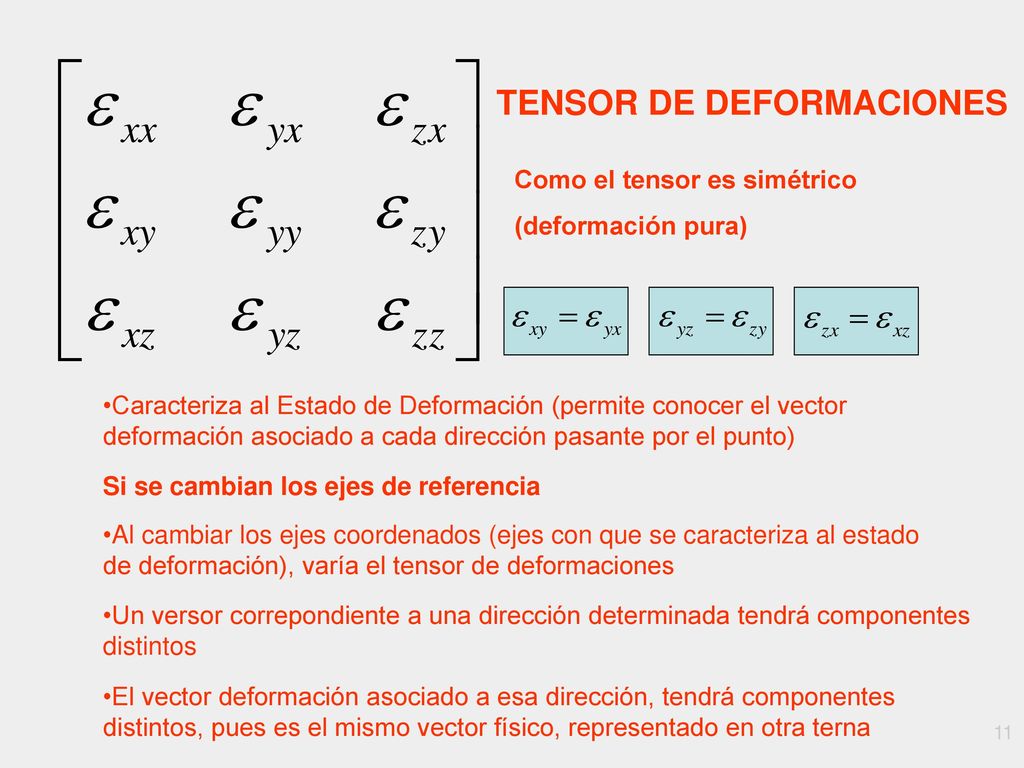 $\begin{bmatrix} \varepsilon_{xx} & \varepsilon_{yx} & \varepsilon_{zx} \\ \varepsilon_{xy} & \varepsilon_{yy} & \varepsilon_{zy} \\ \varepsilon_{xz} & \varepsilon_{yz} & \varepsilon_{zz} \end{bmatrix}$

TENSOR DE DEFORMACIONES

Como el tensor es simétrico (deformación pura)

$\varepsilon_{xy} = \varepsilon_{yx}$ $\varepsilon_{yz} = \varepsilon_{zy}$ $\varepsilon_{zx} = \varepsilon_{xz}$

•Caracteriza al Estado de Deformación (permite conocer el vector deformación asociado a cada dirección pasante por el punto)

Si se cambian los ejes de referencia

•Al cambiar los ejes coordenados (ejes con que se caracteriza al estado de deformación), varía el tensor de deformaciones

•Un versor correpondiente a una dirección determinada tendrá componentes distintos

•El vector deformación asociado a esa dirección, tendrá componentes distintos, pues es el mismo vector físico, representado en otra terna

11